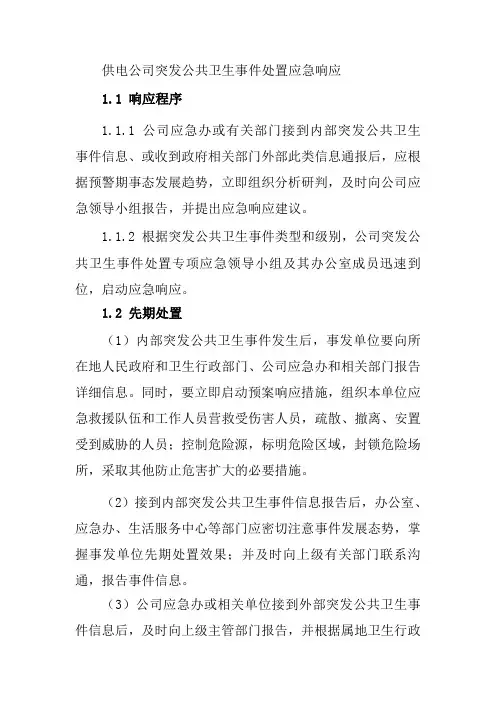 供电公司突发公共卫生事件处置应急响应

1.1 响应程序

1.1.1 公司应急办或有关部门接到内部突发公共卫生事件信息、或收到政府相关部门外部此类信息通报后，应根据预警期事态发展趋势，立即组织分析研判，及时向公司应急领导小组报告，并提出应急响应建议。

1.1.2 根据突发公共卫生事件类型和级别，公司突发公共卫生事件处置专项应急领导小组及其办公室成员迅速到位，启动应急响应。

1.2 先期处置

（1）内部突发公共卫生事件发生后，事发单位要向所在地人民政府和卫生行政部门、公司应急办和相关部门报告详细信息。同时，要立即启动预案响应措施，组织本单位应急救援队伍和工作人员营救受伤害人员，疏散、撤离、安置受到威胁的人员；控制危险源，标明危险区域，封锁危险场所，采取其他防止危害扩大的必要措施。

（2）接到内部突发公共卫生事件信息报告后，办公室、应急办、生活服务中心等部门应密切注意事件发展态势，掌握事发单位先期处置效果；并及时向上级有关部门联系沟通，报告事件信息。

（3）公司应急办或相关单位接到外部突发公共卫生事件信息后，及时向上级主管部门报告，并根据属地卫生行政